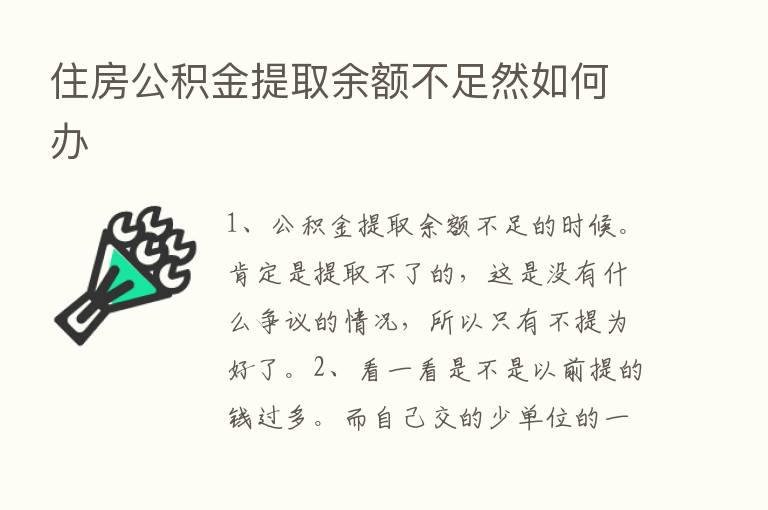 住房公积金提取余额不足然如何办

1、公积金提取余额不足的时候。肯定是提取不了的，这是没有什么争议的情况，所以只有不提为好了。2、看一看是不是以前提的钱过多。而自己交的少单位的一